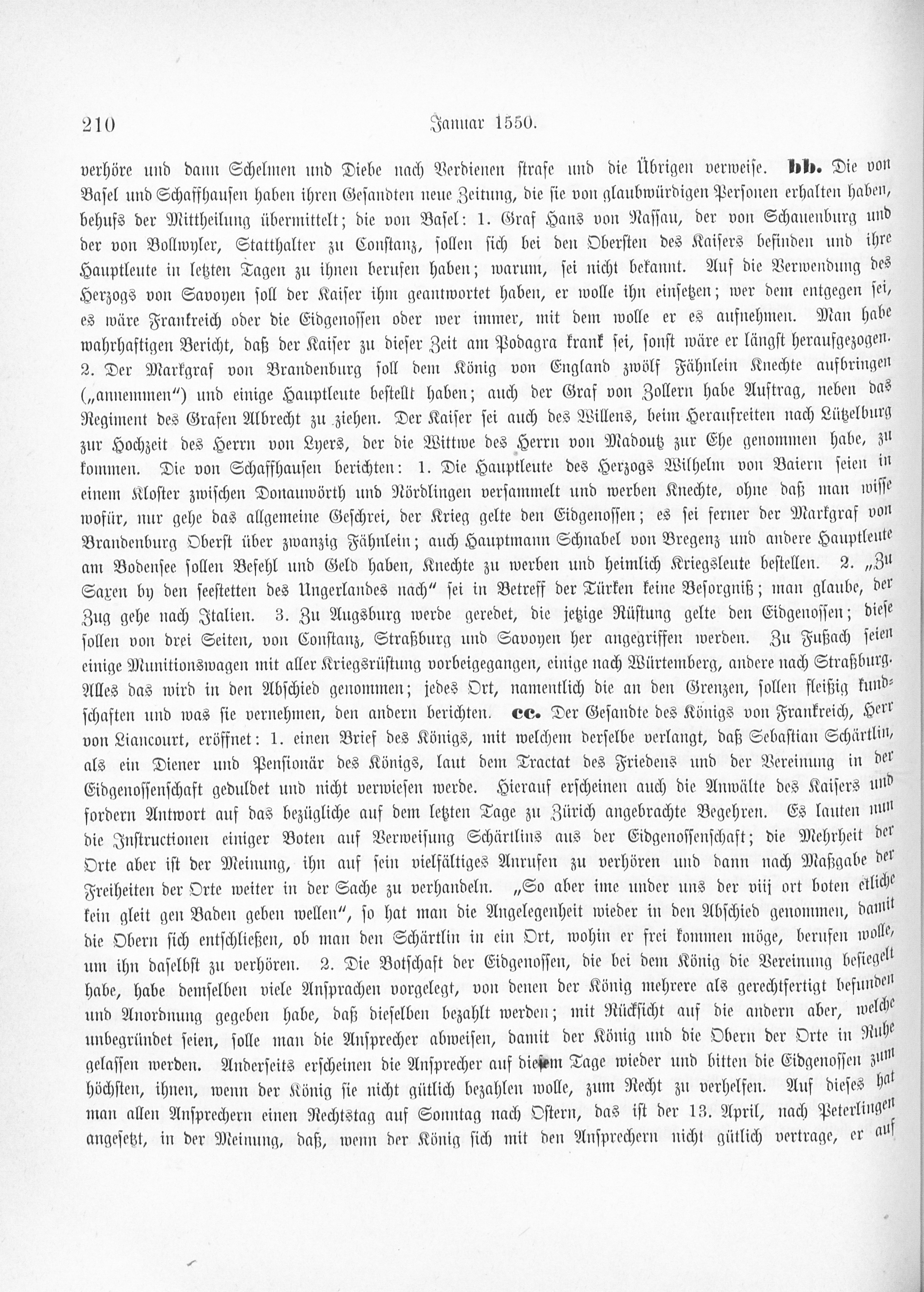 210 Januar 1550.

verhöre und dann Schelmen und Diebe nach Verdienen strafe und die Übrigen verweise. bb. Die von Basel und Schaffhausen haben ihren Gesandten neue Zeitung, die sie von glaubwürdigen Personen erhalten haben, behufs der Mittheilung übermittelt; die von Basel: 1. Graf Hans von Nassau, der von Schauenburg und der von Bollwyler, Statthalter zu Constanz, sollen sich bei den Obersten des Kaisers befinden und ihre Hauptleute in letzten Tagen zu ihnen berufen haben; warum, sei nicht bekannt. Auf die Verwendung des Herzogs von Savoyen soll der Kaiser ihm geantwortet haben, er wolle ihn einsetzen; wer dem entgegen sei, es wäre Frankreich oder die Eidgenossen oder wer immer, mit dem wolle er es aufnehmen. Man habe wahrhaftigen Bericht, daß der Kaiser zu dieser Zeit am Podagra krank sei, sonst wäre er längst heraufgezogen. 2. Der Markgraf von Brandenburg soll dem König von England zwölf Fähnlein Knechte aufbringen („annemmen") und einige Hauptleute bestellt haben; auch der Graf von Zollern habe Auftrag, neben das Regiment des Grafen Albrecht zu ziehen. Der Kaiser sei auch des Willens, beim Heraufreiten nach Lützelburg zur Hochzeit des Herrn von Lyers, der die Wittwe des Herrn von Madoutz zur Ehe genommen habe, zu kommen. Die von Schaffhausen berichten: 1. Die Hauptleute des Herzogs Wilhelm von Baiern seien in einem Kloster zwischen Donauwörth und Nördlingen versammelt und werben Knechte, ohne daß man wisse wofür, nur gehe das allgemeine Geschrei, der Krieg gelte den Eidgenossen; es sei ferner der Markgraf von Brandenburg Oberst über zwanzig Fähnlein; auch Hauptmann Schnabel von Bregenz und andere Hauptleute am Bodensee sollen Befehl und Geld haben, Knechte zu werben und heimlich Kriegsleute bestellen. 2. „Zu Saxen by den seestetten des Ungerlandes nach" sei in Betreff der Türken keine Besorgniß; man glaube, der Zug gehe nach Italien. 3. Zu Augsburg werde geredet, die jetzige Rüstung gelte den Eidgenossen; diese sollen von drei Seiten, von Constanz, Straßburg und Savoyen her angegriffen werden. Zu Fußach seien einige Munitionswagen mit aller Kriegsrüstung vorbeigegangen, einige nach Würtemberg, andere nach Straßburg. Alles das wird in den Abschied genommen; jedes Ort, namentlich die an den Grenzen, sollen fleißig kundschaften und was sie vernehmen, den andern berichten. cc. Der Gesandte des Königs von Frankreich, Herr von Liancourt, eröffnet: 1. einen Brief des Königs, mit welchem derselbe verlangt, daß Sebastian Schärtlin, als ein Diener und Pensionär des Königs, laut dem Tractat des Friedens und der Vereinung in der Eidgenossenschaft geduldet und nicht verwiesen werde. Hierauf erscheinen auch die Anwälte des Kaisers und fordern Antwort auf das bezügliche auf dem letzten Tage zu Zürich angebrachte Begehren. Es lauten nun die Instructionen einiger Boten auf Verweisung Schärtlins aus der Eidgenossenschaft; die Mehrheit der Orte aber ist der Meinung, ihn auf sein vielfältiges Anrufen zu verhören und dann nach Maßgabe der Freiheiten der Orte weiter in der Sache zu verhandeln. „So aber ime under uns der viij ort boten etliche kein gleit gen Baden geben wellen", so hat man die Angelegenheit wieder in den Abschied genommen, damit die Obern sich entschließen, ob man den Schärtlin in ein Ort, wohin er frei kommen möge, berufen wolle, um ihn daselbst zu verhören. 2. Die Botschaft der Eidgenossen, die bei dem König die Vereinung besiegelt habe, habe demselben viele Ansprachen vorgelegt, von denen der König mehrere als gerechtfertigt befunden und Anordnung gegeben habe, daß dieselben bezahlt werden; mit Rücksicht auf die andern aber, welche unbegründet seien, solle man die Ansprecher abweisen, damit der König und die Obern der Orte in Ruhe gelassen werden. Anderseits erscheinen die Ansprecher auf diesem Tage wieder und bitten die Eidgenossen zum höchsten, ihnen, wenn der König sie nicht gütlich bezahlen wolle, zum Recht zu verhelfen. Auf dieses hat man allen Ansprechern einen Rechtstag auf Sonntag nach Ostern, das ist der 13. April, nach Peterlingen angesetzt, in der Meinung, daß, wenn der König sich mit den Ansprechern nicht gütlich vertrage, er auf